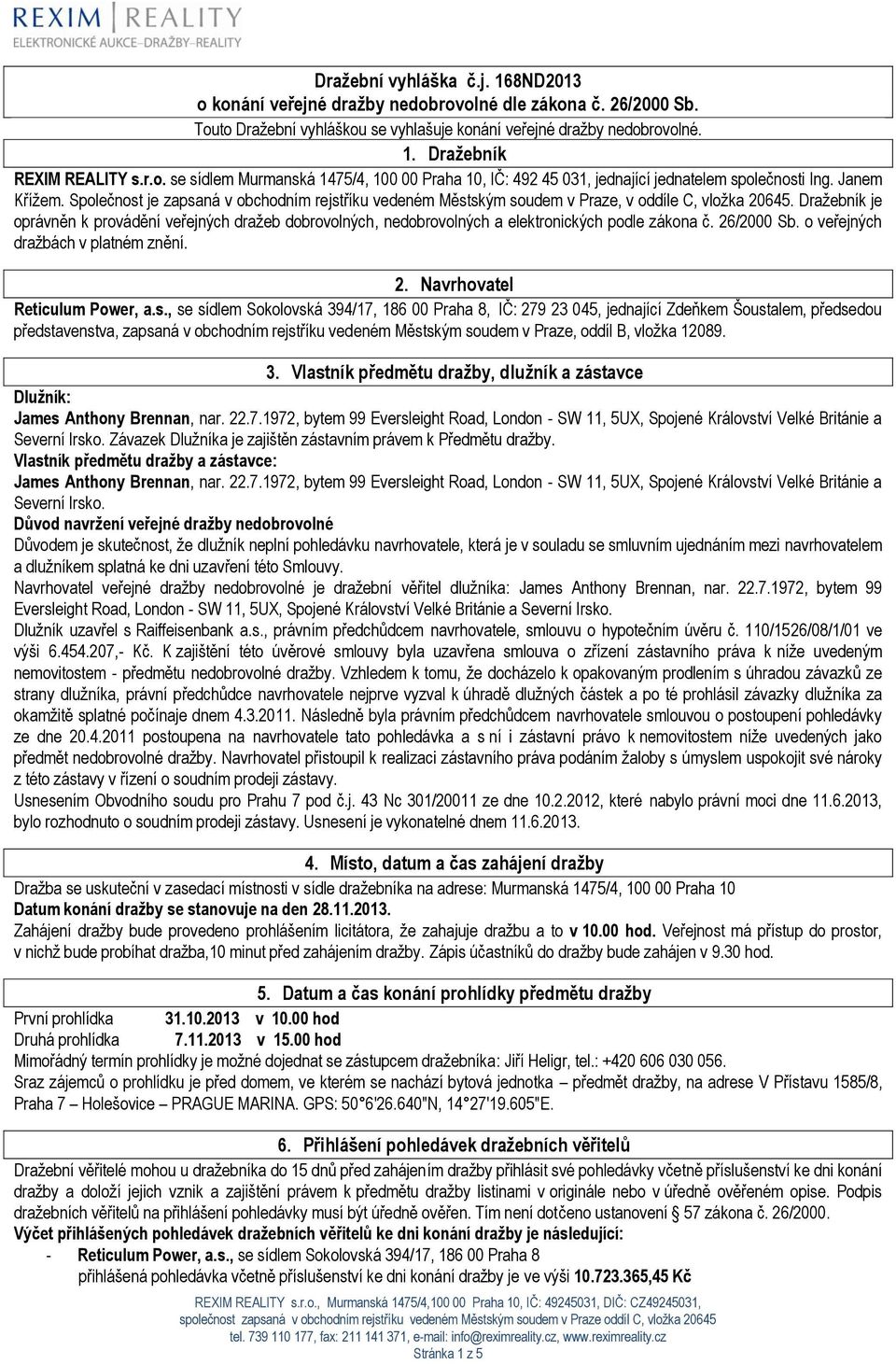 REXIM | REALITY
ELEKTRONICKÉ AUKCE–DRAŽBY–REALITY

Dražební vyhláška č.j. 168ND2013
o konání veřejné dražby nedobrovolné dle zákona č. 26/2000 Sb.
Touto Dražební vyhláškou se vyhlašuje konání veřejné dražby nedobrovolné.

1. Dražebník
REXIM REALITY s.r.o. se sídlem Murmanská 1475/4, 100 00 Praha 10, IČ: 492 45 031, jednající jednatelem společnosti Ing. Janem Křížem. Společnost je zapsaná v obchodním rejstříku vedeném Městským soudem v Praze, v oddíle C, vložka 20645. Dražebník je oprávněn k provádění veřejných dražeb dobrovolných, nedobrovolných a elektronických podle zákona č. 26/2000 Sb. o veřejných dražbách v platném znění.

2. Navrhovatel
Reticulum Power, a.s., se sídlem Sokolovská 394/17, 186 00 Praha 8, IČ: 279 23 045, jednající Zdeňkem Šoustalem, předsedou představenstva, zapsaná v obchodním rejstříku vedeném Městským soudem v Praze, oddíl B, vložka 12089.

3. Vlastník předmětu dražby, dlužník a zástavce
Dlužník:
James Anthony Brennan, nar. 22.7.1972, bytem 99 Eversleight Road, London - SW 11, 5UX, Spojené Království Velké Británie a Severní Irsko. Závazek Dlužníka je zajištěn zástavním právem k Předmětu dražby.
Vlastník předmětu dražby a zástavce:
James Anthony Brennan, nar. 22.7.1972, bytem 99 Eversleight Road, London - SW 11, 5UX, Spojené Království Velké Británie a Severní Irsko.
Důvod navržení veřejné dražby nedobrovolné
Důvodem je skutečnost, že dlužník neplní pohledávku navrhovatele, která je v souladu se smluvním ujednáním mezi navrhovatelem a dlužníkem splatná ke dni uzavření této Smlouvy.
Navrhovatel veřejné dražby nedobrovolné je dražební věřitel dlužníka: James Anthony Brennan, nar. 22.7.1972, bytem 99 Eversleight Road, London - SW 11, 5UX, Spojené Království Velké Británie a Severní Irsko.
Dlužník uzavřel s Raiffeisenbank a.s., právním předchůdcem navrhovatele, smlouvu o hypotečním úvěru č. 110/1526/08/1/01 ve výši 6.454.207,- Kč. K zajištění této úvěrové smlouvy byla uzavřena smlouva o zřízení zástavního práva k níže uvedeným nemovitostem - předmětu nedobrovolné dražby. Vzhledem k tomu, že docházelo k opakovaným prodlením s úhradou závazků ze strany dlužníka, právní předchůdce navrhovatele nejprve vyzval k úhradě dlužných částek a po té prohlásil závazky dlužníka za okamžitě splatné počínaje dnem 4.3.2011. Následně byla právním předchůdcem navrhovatele smlouvou o postoupení pohledávky ze dne 20.4.2011 postoupena na navrhovatele tato pohledávka a s ní i zástavní právo k nemovitostem níže uvedených jako předmět nedobrovolné dražby. Navrhovatel přistoupil k realizaci zástavního práva podáním žaloby s úmyslem uspokojit své nároky z této zástavy v řízení o soudním prodeji zástavy.
Usnesením Obvodního soudu pro Prahu 7 pod č.j. 43 Nc 301/20011 ze dne 10.2.2012, které nabylo právní moci dne 11.6.2013, bylo rozhodnuto o soudním prodeji zástavy. Usnesení je vykonatelné dnem 11.6.2013.

4. Místo, datum a čas zahájení dražby
Dražba se uskuteční v zasedací místnosti v sídle dražebníka na adrese: Murmanská 1475/4, 100 00 Praha 10
Datum konání dražby se stanovuje na den 28.11.2013.
Zahájení dražby bude provedeno prohlášením licitátora, že zahajuje dražbu a to v 10.00 hod. Veřejnost má přístup do prostor, v nichž bude probíhat dražba,10 minut před zahájením dražby. Zápis účastníků do dražby bude zahájen v 9.30 hod.

5. Datum a čas konání prohlídky předmětu dražby
První prohlídka 31.10.2013 v 10.00 hod
Druhá prohlídka 7.11.2013 v 15.00 hod
Mimořádný termín prohlídky je možné dojednat se zástupcem dražebníka: Jiří Heligr, tel.: +420 606 030 056.
Sraz zájemců o prohlídku je před domem, ve kterém se nachází bytová jednotka – předmět dražby, na adrese V Přístavu 1585/8, Praha 7 – Holešovice – PRAGUE MARINA. GPS: 50°6'26.640"N, 14°27'19.605"E.

6. Přihlášení pohledávek dražebních věřitelů
Dražební věřitelé mohou u dražebníka do 15 dnů před zahájením dražby přihlásit své pohledávky včetně příslušenství ke dni konání dražby a doloží jejich vznik a zajištění právem k předmětu dražby listinami v originále nebo v úředně ověřeném opise. Podpis dražebních věřitelů na přihlášení pohledávky musí být úředně ověřen. Tím není dotčeno ustanovení § 57 zákona č. 26/2000.
Výčet přihlášených pohledávek dražebních věřitelů ke dni konání dražby je následující:
- Reticulum Power, a.s., se sídlem Sokolovská 394/17, 186 00 Praha 8
přihlášená pohledávka včetně příslušenství ke dni konání dražby je ve výši 10.723.365,45 Kč

REXIM REALITY s.r.o., Murmanská 1475/4,100 00 Praha 10, IČ: 49245031, DIČ: CZ49245031,
společnost zapsaná v obchodním rejstříku vedeném Městským soudem v Praze oddíl C, vložka 20645
tel. 739 110 177, fax: 211 141 371, e-mail: info@reximreality.cz, www.reximreality.cz
Stránka 1 z 5